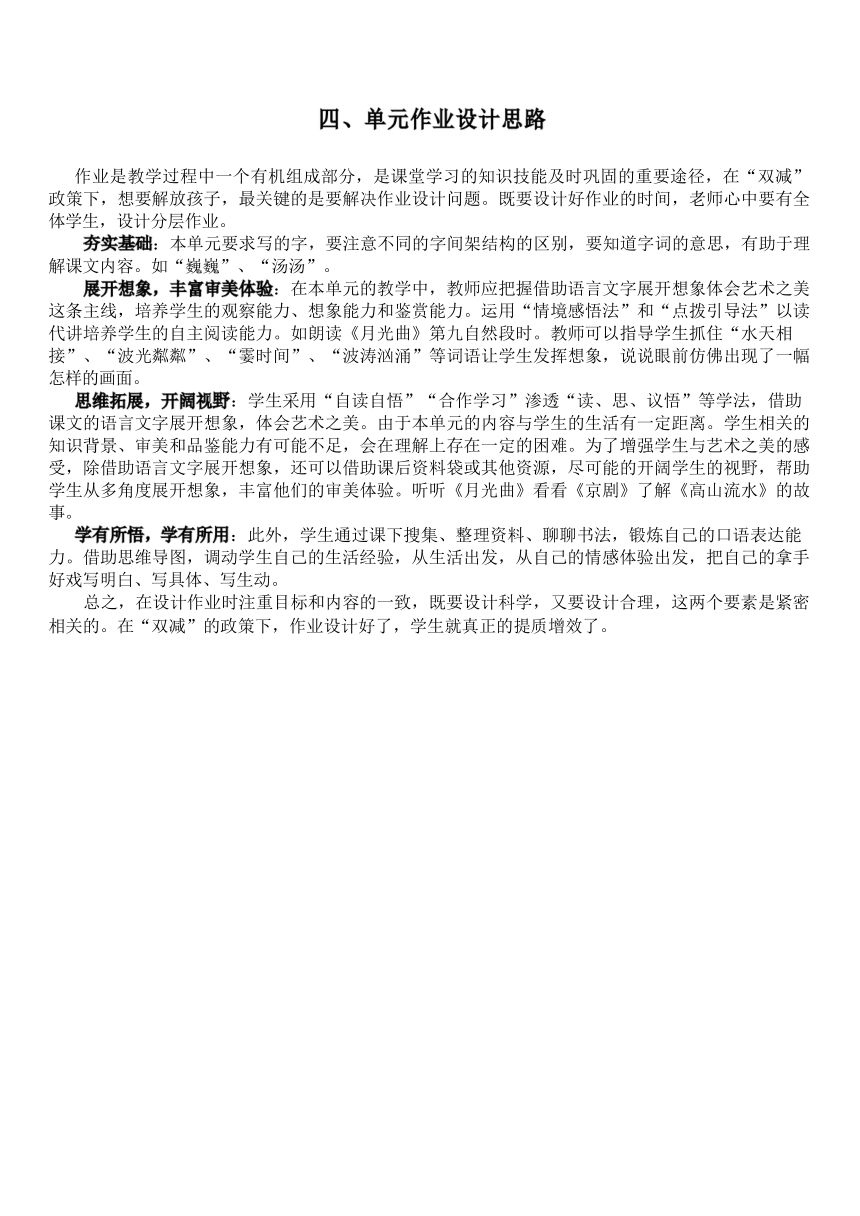 四、单元作业设计思路

作业是教学过程中一个有机组成部分，是课堂学习的知识技能及时巩固的重要途径，在“双减”政策下，想要解放孩子，最关键的是要解决作业设计问题。既要设计好作业的时间，老师心中要有全体学生，设计分层作业。

夯实基础：本单元要求写的字，要注意不同的字间架结构的区别，要知道字词的意思，有助于理解课文内容。如“巍巍”、“汤汤”。

展开想象，丰富审美体验：在本单元的教学中，教师应把握借助语言文字展开想象体会艺术之美这条主线，培养学生的观察能力、想象能力和鉴赏能力。运用“情境感悟法”和“点拨引导法”以读代讲培养学生的自主阅读能力。如朗读《月光曲》第九自然段时。教师可以指导学生抓住“水天相接”、“波光粼粼”、“霎时间”、“波涛汹涌”等词语让学生发挥想象，说说眼前仿佛出现了一幅怎样的画面。

思维拓展，开阔视野：学生采用“自读自悟”“合作学习”渗透“读、思、议悟”等学法，借助课文的语言文字展开想象，体会艺术之美。由于本单元的内容与学生的生活有一定距离。学生相关的知识背景、审美和品鉴能力有可能不足，会在理解上存在一定的困难。为了增强学生与艺术之美的感受，除借助语言文字展开想象，还可以借助课后资料袋或其他资源，尽可能的开阔学生的视野，帮助学生从多角度展开想象，丰富他们的审美体验。听听《月光曲》看看《京剧》了解《高山流水》的故事。

学有所悟，学有所用：此外，学生通过课下搜集、整理资料、聊聊书法，锻炼自己的口语表达能力。借助思维导图，调动学生自己的生活经验，从生活出发，从自己的情感体验出发，把自己的拿手好戏写明白、写具体、写生动。

总之，在设计作业时注重目标和内容的一致，既要设计科学，又要设计合理，这两个要素是紧密相关的。在“双减”的政策下，作业设计好了，学生就真正的提质增效了。